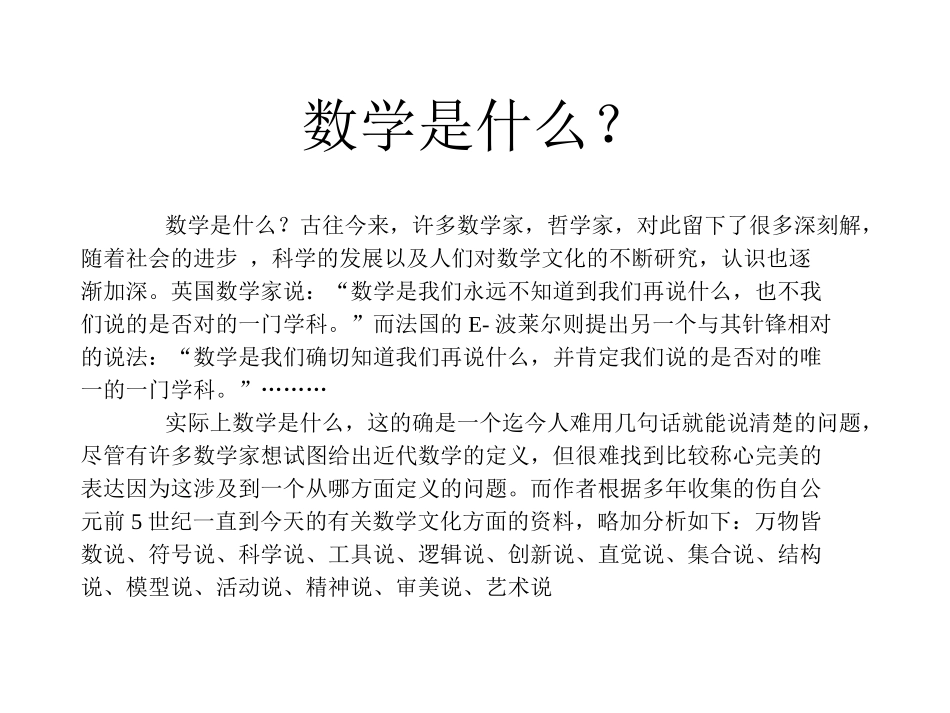 数学是什么？

数学是什么？古往今来，许多数学家，哲学家，对此留下了很多深刻解，随着社会的进步 ，科学的发展以及人们对数学文化的不断研究，认识也逐渐加深。英国数学家说：“数学是我们永远不知道到我们再说什么，也不我们说的是否对的一门学科。”而法国的 E- 波莱尔则提出另一个与其针锋相对的说法：“数学是我们确切知道我们再说什么，并肯定我们说的是否对的唯一的一门学科。”………

实际上数学是什么，这的确是一个迄今人难用几句话就能说清楚的问题，尽管有许多数学家想试图给出近代数学的定义，但很难找到比较称心完美的表达因为这涉及到一个从哪方面定义的问题。而作者根据多年收集的伤自公元前 5 世纪一直到今天的有关数学文化方面的资料，略加分析如下：万物皆数说、符号说、科学说、工具说、逻辑说、创新说、直觉说、集合说、结构说、模型说、活动说、精神说、审美说、艺术说